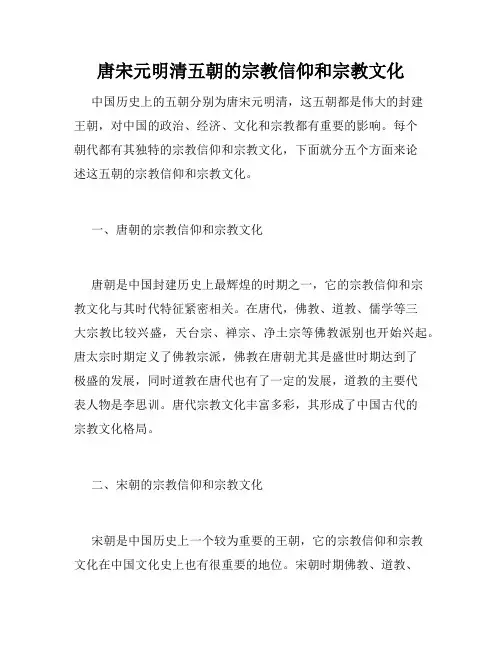 唐宋元明清五朝的宗教信仰和宗教文化

中国历史上的五朝分别为唐宋元明清，这五朝都是伟大的封建王朝，对中国的政治、经济、文化和宗教都有重要的影响。每个朝代都有其独特的宗教信仰和宗教文化，下面就分五个方面来论述这五朝的宗教信仰和宗教文化。

一、唐朝的宗教信仰和宗教文化

唐朝是中国封建历史上最辉煌的时期之一，它的宗教信仰和宗教文化与其时代特征紧密相关。在唐代，佛教、道教、儒学等三大宗教比较兴盛，天台宗、禅宗、净土宗等佛教派别也开始兴起。唐太宗时期定义了佛教宗派，佛教在唐朝尤其是盛世时期达到了极盛的发展，同时道教在唐代也有了一定的发展，道教的主要代表人物是李思训。唐代宗教文化丰富多彩，其形成了中国古代的宗教文化格局。

二、宋朝的宗教信仰和宗教文化

宋朝是中国历史上一个较为重要的王朝，它的宗教信仰和宗教文化在中国文化史上也有很重要的地位。宋朝时期佛教、道教、